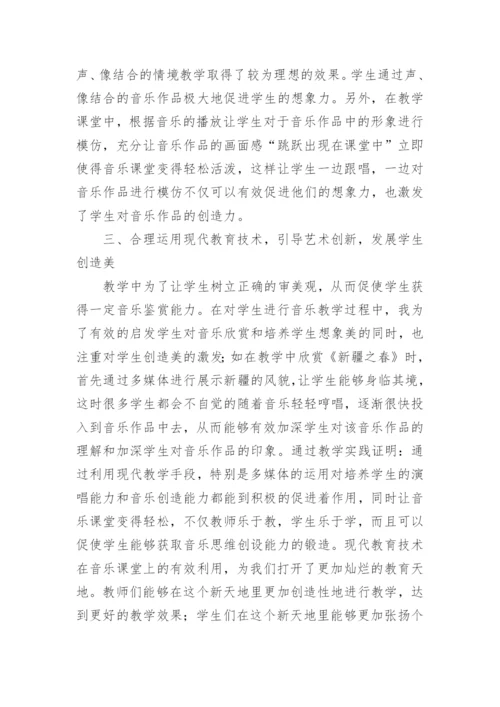 声、像结合的情境教学取得了较为理想的效果。学生通过声、像结合的音乐作品极大地促进学生的想象力。另外，在教学课堂中，根据音乐的播放让学生对于音乐作品中的形象进行模仿，充分让音乐作品的画面感“跳跃出现在课堂中”立即使得音乐课堂变得轻松活泼，这样让学生一边跟唱，一边对音乐作品进行模仿不仅可以有效促进他们的想象力，也激发了学生对音乐作品的创造力。

三、合理运用现代教育技术，引导艺术创新，发展学生创造美

教学中为了让学生树立正确的审美观，从而促使学生获得一定音乐鉴赏能力。在对学生进行音乐教学过程中，我为了有效的启发学生对音乐欣赏和培养学生想象美的同时，也注重对学生创造美的激发;如在教学中欣赏《新疆之春》时，首先通过多媒体进行展示新疆的风貌，让学生能够身临其境，这时很多学生都会不自觉的随着音乐轻轻哼唱，逐渐很快投入到音乐作品中去，从而能够有效加深学生对该音乐作品的理解和加深学生对音乐作品的印象。通过教学实践证明：通过利用现代教学手段，特别是多媒体的运用对培养学生的演唱能力和音乐创造能力都能到积极的促进着作用，同时让音乐课堂变得轻松，不仅教师乐于教，学生乐于学，而且可以促使学生能够获取音乐思维创设能力的锻造。现代教育技术在音乐课堂上的有效利用，为我们打开了更加灿烂的教育天地。教师们能够在这个新天地里更加创造性地进行教学，达到更好的教学效果；学生们在这个新天地里能够更加张扬个